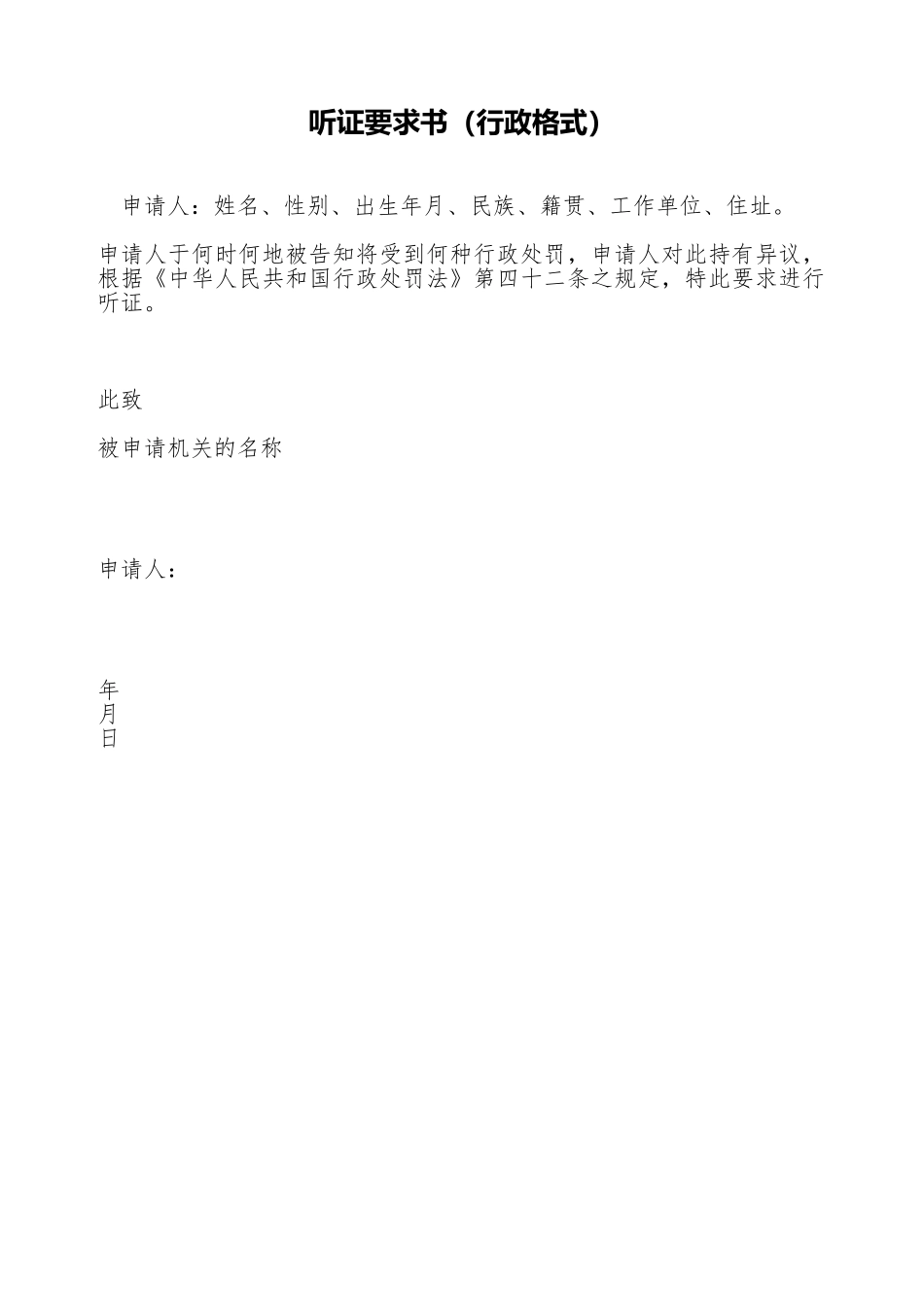 听证要求书（行政格式）

申请人：姓名、性别、出生年月、民族、籍贯、工作单位、住址。

申请人于何时何地被告知将受到何种行政处罚，申请人对此持有异议，根据《中华人民共和国行政处罚法》第四十二条之规定，特此要求进行听证。

此致

被申请机关的名称

申请人：

年
月
日